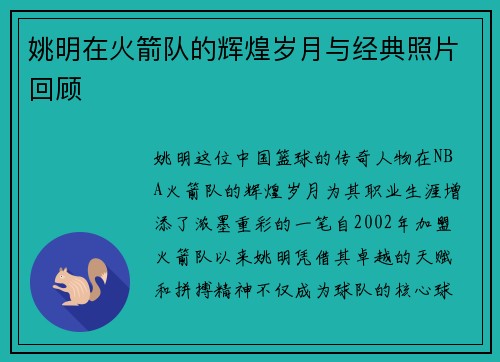 姚明在火箭队的辉煌岁月与经典照片回顾

姚明这位中国篮球的传奇人物在NBA火箭队的辉煌岁月为其职业生涯增添了浓墨重彩的一笔自2002年加盟火箭队以来姚明凭借其卓越的天赋和拼搏精神不仅成为球队的核心球